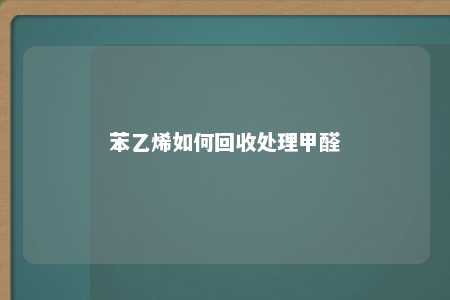 苯乙烯如何回收处理甲醛